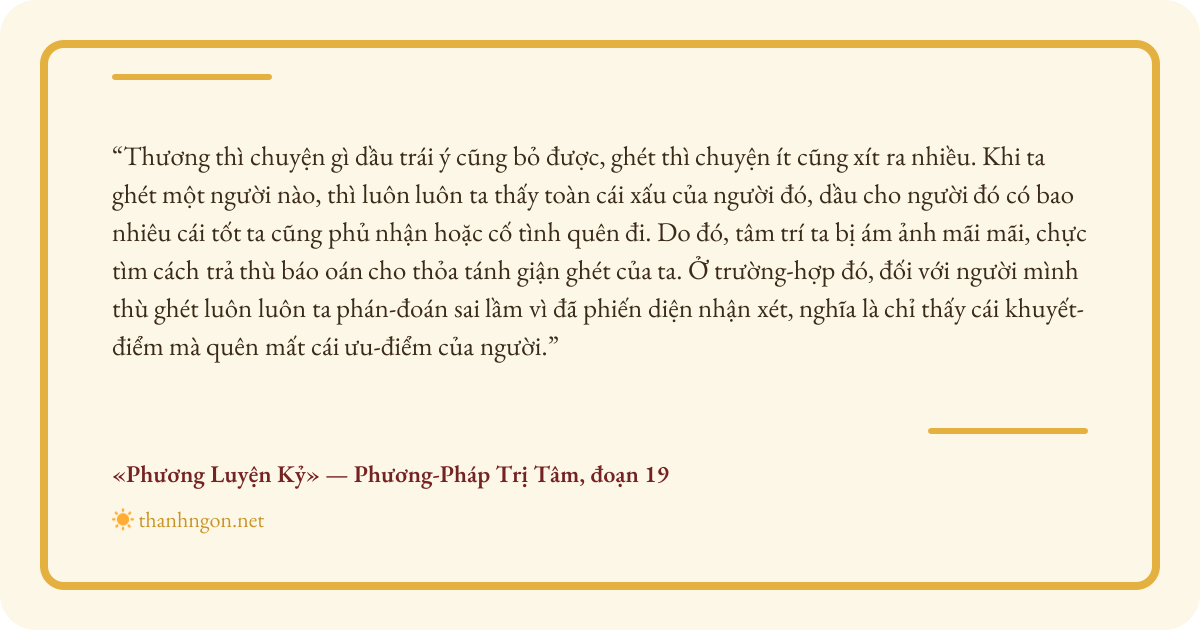 "Thương thì chuyện gì dầu trái ý cũng bỏ được, ghét thì chuyện ít cũng xít ra nhiều. Khi ta ghét một người nào, thì luôn luôn ta thấy toàn cái xấu của người đó, dầu cho người đó có bao nhiêu cái tốt ta cũng phủ nhận hoặc cố tình quên đi. Do đó, tâm trí ta bị ám ảnh mãi mãi, chực tìm cách trả thù báo oán cho thỏa tánh giận ghét của ta. Ở trường-hợp đó, đối với người mình thù ghét luôn luôn ta phán-đoán sai lầm vì đã phiến diện nhận xét, nghĩa là chỉ thấy cái khuyết-điểm mà quên mất cái ưu-điểm của người."

«Phương Luyện Kỷ» — Phương-Pháp Trị Tâm, đoạn 19

thanhngon.net